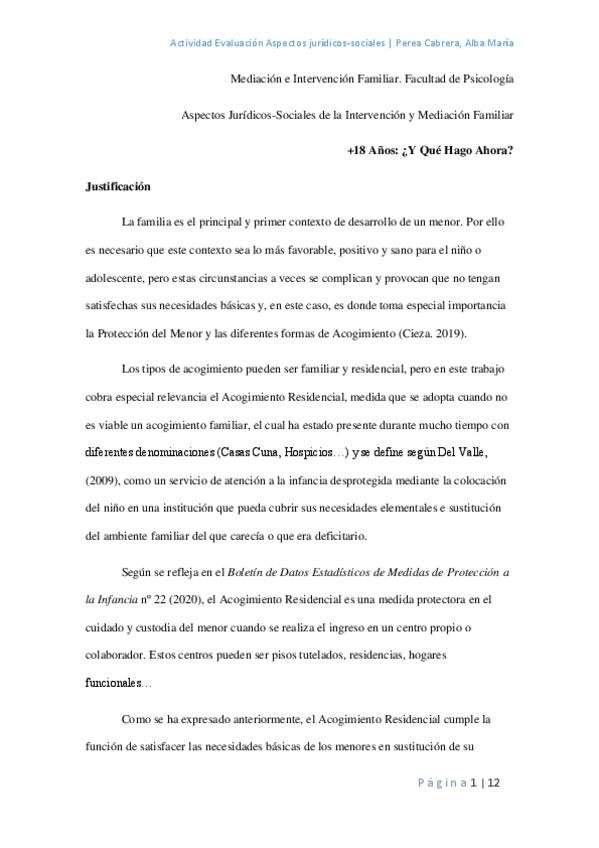 Actividad Evaluación Aspectos jurídicos-sociales | Perea Cabrera, Alba María

Mediación e Intervención Familiar. Facultad de Psicología

Aspectos Jurídicos-Sociales de la Intervención y Mediación Familiar

+18 Años: ¿Y Qué Hago Ahora?

Justificación

La familia es el principal y primer contexto de desarrollo de un menor. Por ello es necesario que este contexto sea lo más favorable, positivo y sano para el niño o adolescente, pero estas circunstancias a veces se complican y provocan que no tengan satisfechas sus necesidades básicas y, en este caso, es donde toma especial importancia la Protección del Menor y las diferentes formas de Acogimiento (Cieza. 2019).

Los tipos de acogimiento pueden ser familiar y residencial, pero en este trabajo cobra especial relevancia el Acogimiento Residencial, medida que se adopta cuando no es viable un acogimiento familiar, el cual ha estado presente durante mucho tiempo con diferentes denominaciones (Casas Cuna, Hospicios…) y se define según Del Valle, (2009), como un servicio de atención a la infancia desprotegida mediante la colocación del niño en una institución que pueda cubrir sus necesidades elementales e sustitución del ambiente familiar del que carecía o que era deficitario.

Según se refleja en el Boletín de Datos Estadísticos de Medidas de Protección a la Infancia nº 22 (2020), el Acogimiento Residencial es una medida protectora en el cuidado y custodia del menor cuando se realiza el ingreso en un centro propio o colaborador. Estos centros pueden ser pisos tutelados, residencias, hogares funcionales…

Como se ha expresado anteriormente, el Acogimiento Residencial cumple la función de satisfacer las necesidades básicas de los menores en sustitución de su

Página 1 | 12